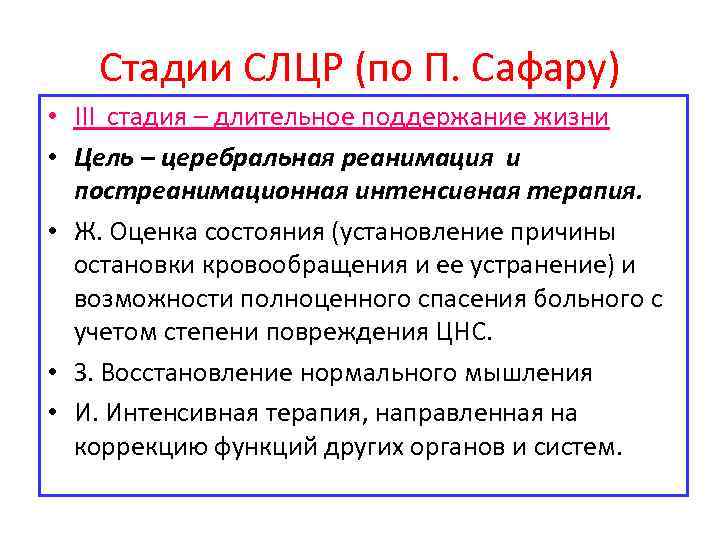 Стадии СЛЦР (по П. Сафару)

• III стадия – длительное поддержание жизни
• Цель – церебральная реанимация и постреанимационная интенсивная терапия.
• Ж. Оценка состояния (установление причины остановки кровообращения и ее устранение) и возможности полноценного спасения больного с учетом степени повреждения ЦНС.
• З. Восстановление нормального мышления
• И. Интенсивная терапия, направленная на коррекцию функций других органов и систем.